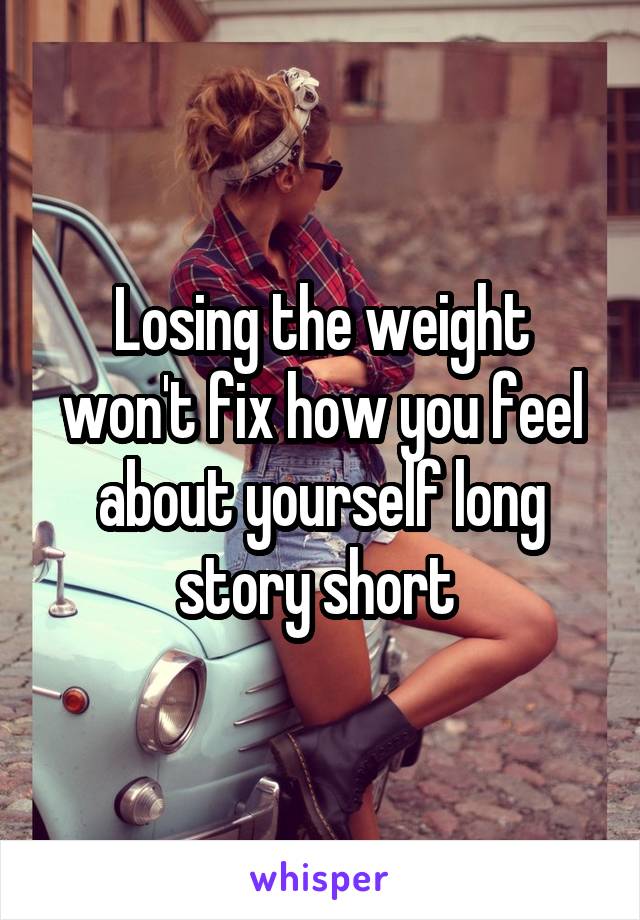 Losing the weight won't fix how you feel about yourself long story short

whisper